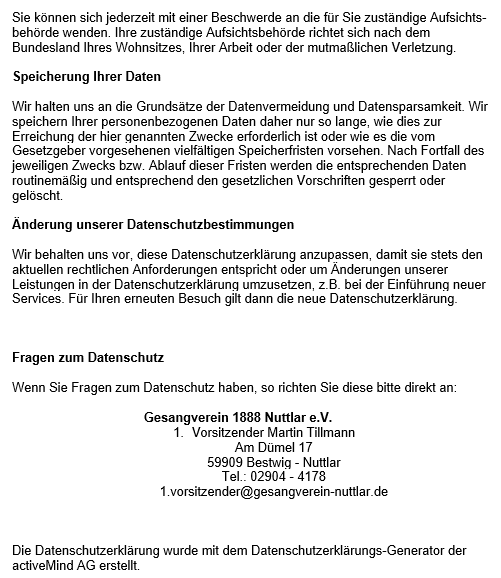 Sie können sich jederzeit mit einer Beschwerde an die für Sie zuständige Aufsichtsbehörde wenden. Ihre zuständige Aufsichtsbehörde richtet sich nach dem Bundesland Ihres Wohnsitzes, Ihrer Arbeit oder der mutmaßlichen Verletzung.

Speicherung Ihrer Daten

Wir halten uns an die Grundsätze der Datenvermeidung und Datensparsamkeit. Wir speichern Ihrer personenbezogenen Daten daher nur so lange, wie dies zur Erreichung der hier genannten Zwecke erforderlich ist oder wie es die vom Gesetzgeber vorgesehenen vielfältigen Speicherfristen vorsehen. Nach Fortfall des jeweiligen Zwecks bzw. Ablauf dieser Fristen werden die entsprechenden Daten routinemäßig und entsprechend den gesetzlichen Vorschriften gesperrt oder gelöscht.

Änderung unserer Datenschutzbestimmungen

Wir behalten uns vor, diese Datenschutzerklärung anzupassen, damit sie stets den aktuellen rechtlichen Anforderungen entspricht oder um Änderungen unserer Leistungen in der Datenschutzerklärung umzusetzen, z.B. bei der Einführung neuer Services. Für Ihren erneuten Besuch gilt dann die neue Datenschutzerklärung.

Fragen zum Datenschutz

Wenn Sie Fragen zum Datenschutz haben, so richten Sie diese bitte direkt an:

Gesangverein 1888 Nuttlar e.V.
1. Vorsitzender Martin Tillmann
Am Dümel 17
59909 Bestwig - Nuttlar
Tel.: 02904 - 4178
1.vorsitzender@gesangverein-nuttlar.de

Die Datenschutzerklärung wurde mit dem Datenschutzerklärungs-Generator der activeMind AG erstellt.